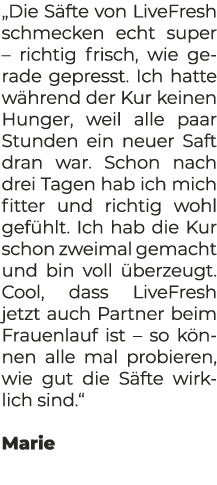 „Die Säfte von LiveFresh schmecken echt super – richtig frisch, wie gerade gepresst. Ich hatte während der Kur keinen Hunger, weil alle paar Stunden ein neuer Saft dran war. Schon nach drei Tagen hab ich mich fitter und richtig wohl gefühlt. Ich hab die Kur schon zweimal gemacht und bin voll überzeugt. Cool, dass LiveFresh jetzt auch Partner beim Frauenlauf ist – so können alle mal probieren, wie gut die Säfte wirklich sind.“

Marie